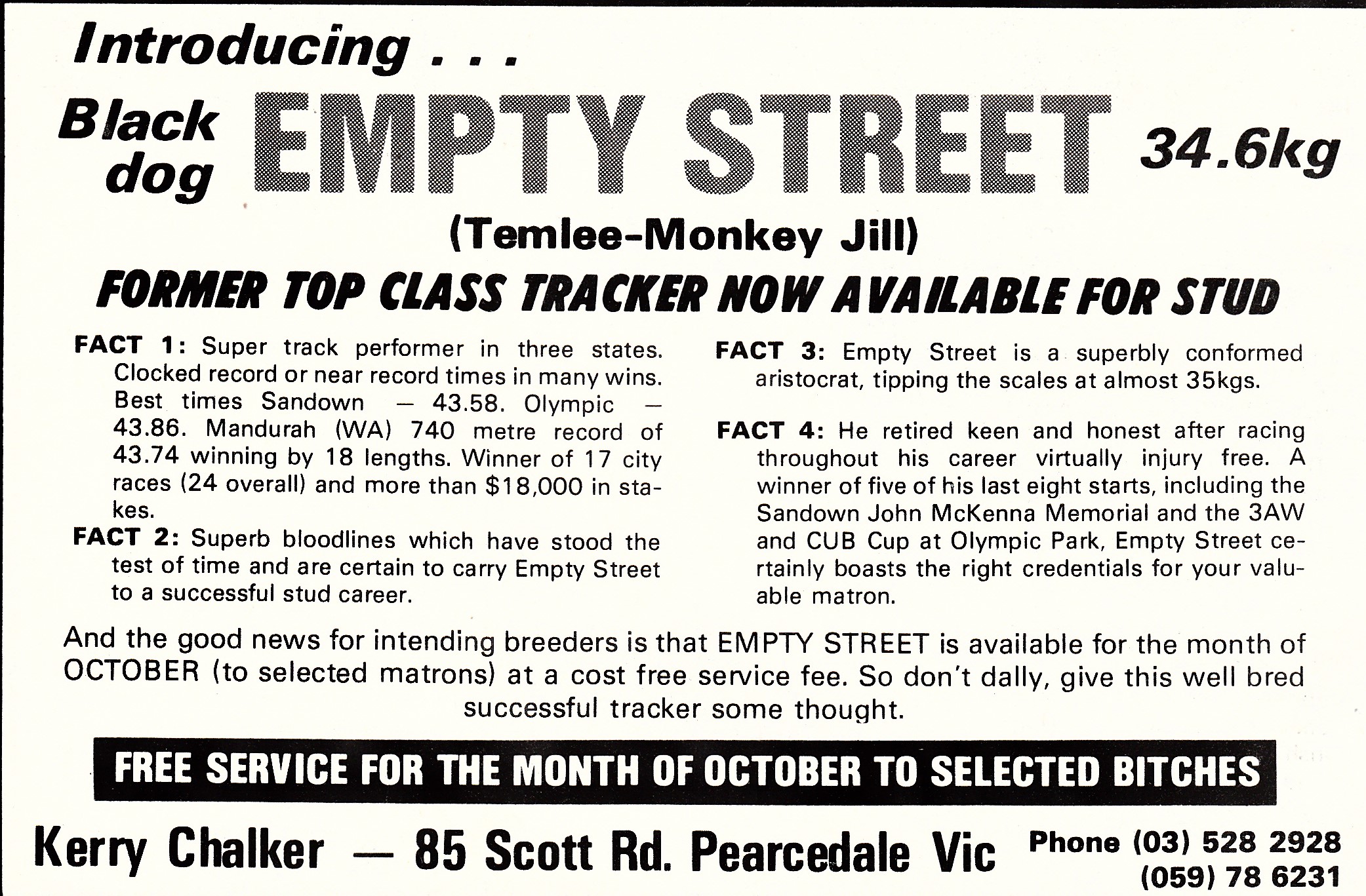 Introducing . . .

Black dog EMPTY STREET 34.6kg

(Temlee-Monkey Jill)

FORMER TOP CLASS TRACKER NOW AVAILABLE FOR STUD

FACT 1: Super track performer in three states. Clocked record or near record times in many wins. Best times Sandown — 43.58. Olympic — 43.86. Mandurah (WA) 740 metre record of 43.74 winning by 18 lengths. Winner of 17 city races (24 overall) and more than $18,000 in stakes.

FACT 2: Superb bloodlines which have stood the test of time and are certain to carry Empty Street to a successful stud career.

FACT 3: Empty Street is a superbly conformed aristocrat, tipping the scales at almost 35kgs.

FACT 4: He retired keen and honest after racing throughout his career virtually injury free. A winner of five of his last eight starts, including the Sandown John McKenna Memorial and the 3AW and CUB Cup at Olympic Park, Empty Street certainly boasts the right credentials for your valuable matron.

And the good news for intending breeders is that EMPTY STREET is available for the month of OCTOBER (to selected matrons) at a cost free service fee. So don't dally, give this well bred successful tracker some thought.

FREE SERVICE FOR THE MONTH OF OCTOBER TO SELECTED BITCHES

Kerry Chalker — 85 Scott Rd. Pearcedale Vic

Phone (03) 528 2928
(059) 78 6231